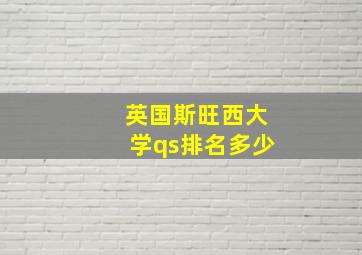 英国斯旺西大学qs排名多少